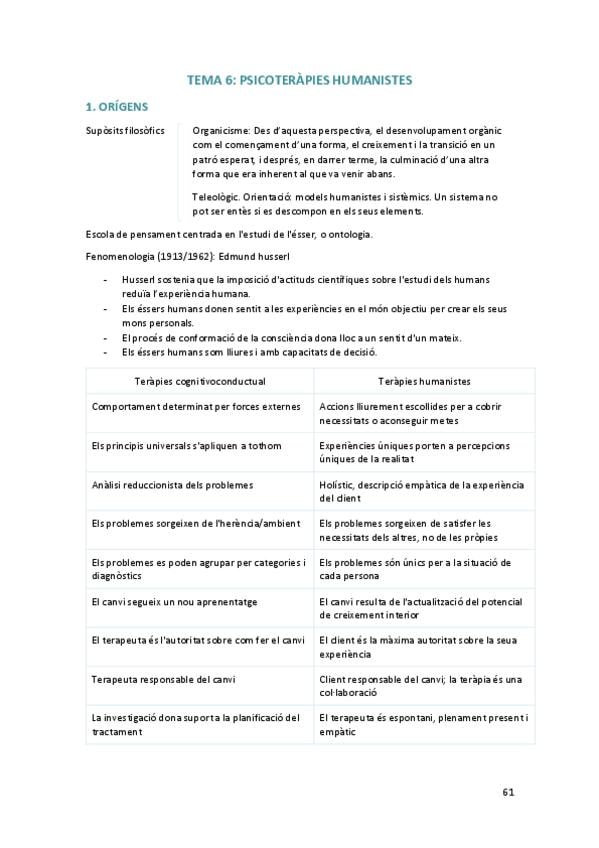 TEMA 6: PSICOTERÀPIES HUMANISTES

1. ORÍGENS

Supòsits filosòfics

Organicisme: Des d'aquesta perspectiva, el desenvolupament orgànic com el començament d'una forma, el creixement i la transició en un patró esperat, i després, en darrer terme, la culminació d'una altra forma que era inherent al que va venir abans.

Teleològic. Orientació: models humanistes i sistèmics. Un sistema no pot ser entès si es descompon en els seus elements.

Escola de pensament centrada en l'estudi de l'ésser, o ontologia.

Fenomenologia (1913/1962): Edmund husserl

- Husserl sostenia que la imposició d'actituds científiques sobre l'estudi dels humans reduïa l'experiència humana.
- Els éssers humans donen sentit a les experiències en el món objectiu per crear els seus mons personals.
- El procés de conformació de la consciència dona lloc a un sentit d'un mateix.
- Els éssers humans som lliures i amb capacitats de decisió.

| Teràpies cognitivoconductual | Teràpies humanistes |
|---|---|
| Comportament determinat per forces externes | Accions lliurement escollides per a cobrir necessitats o aconseguir metes |
| Els principis universals s'apliquen a tothom | Experiències úniques porten a percepcions úniques de la realitat |
| Anàlisi reduccionista dels problemes | Holístic, descripció empàtica de la experiència del client |
| Els problemes sorgeixen de l'herència/ambient | Els problemes sorgeixen de satisfer les necessitats dels altres, no de les pròpies |
| Els problemes es poden agrupar per categories i diagnòstics | Els problemes són únics per a la situació de cada persona |
| El canvi segueix un nou aprenentatge | El canvi resulta de l'actualització del potencial de creixement interior |
| El terapeuta és l'autoritat sobre com fer el canvi | El client és la màxima autoritat sobre la seua experiència |
| Terapeuta responsable del canvi | Client responsable del canvi; la teràpia és una col·laboració |
| La investigació dona suport a la planificació del tractament | El terapeuta és espontani, plenament present i empàtic |

61